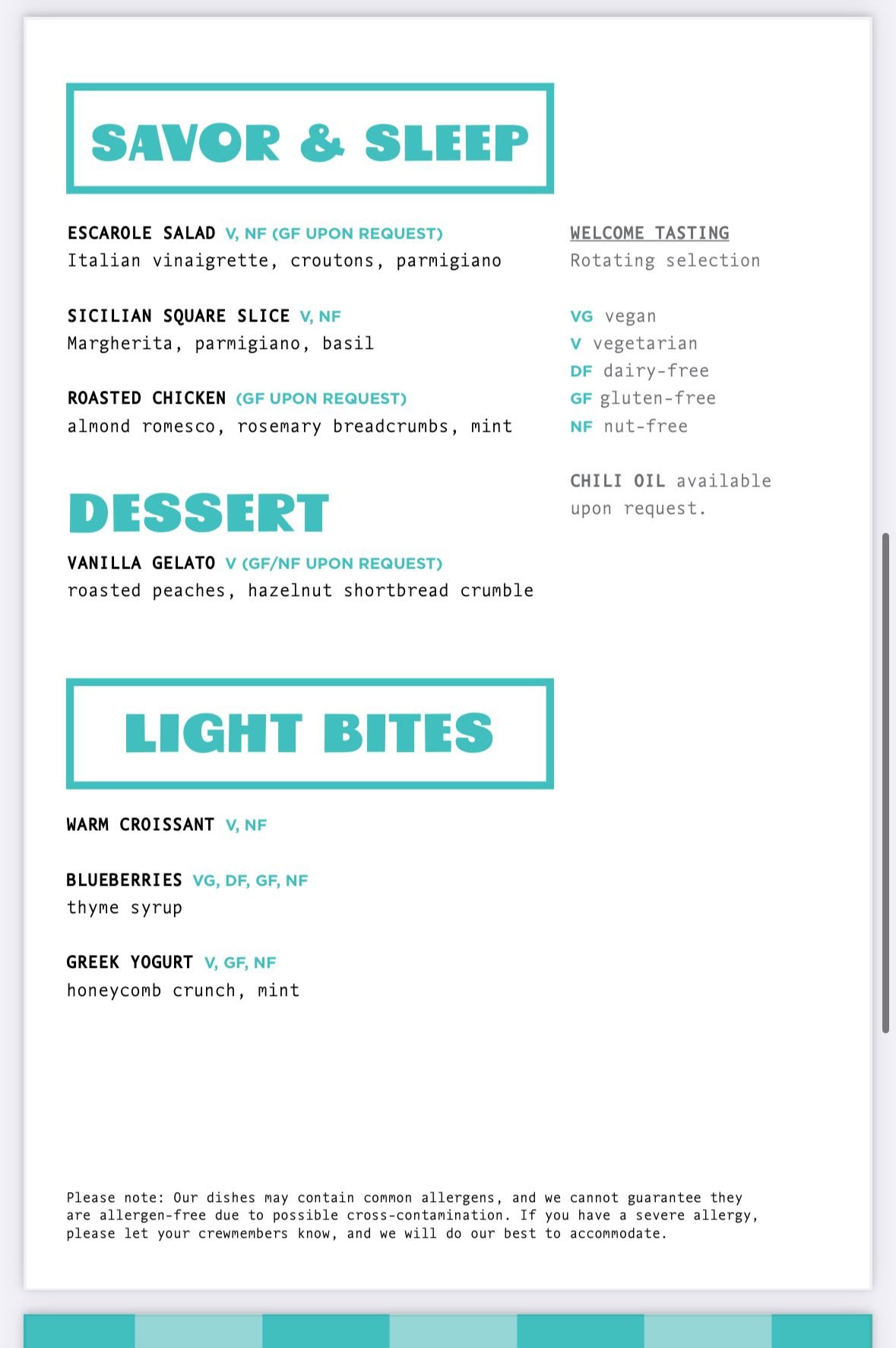 SAVOR & SLEEP

ESCAROLE SALAD V, NF (GF UPON REQUEST)
Italian vinaigrette, croutons, parmigiano

SICILIAN SQUARE SLICE V, NF
Margherita, parmigiano, basil

ROASTED CHICKEN (GF UPON REQUEST)
almond romesco, rosemary breadcrumbs, mint

DESSERT

VANILLA GELATO V (GF/NF UPON REQUEST)
roasted peaches, hazelnut shortbread crumble

LIGHT BITES

WARM CROISSANT V, NF

BLUEBERRIES VG, DF, GF, NF
thyme syrup

GREEK YOGURT V, GF, NF
honeycomb crunch, mint

WELCOME TASTING
Rotating selection

VG vegan
V vegetarian
DF dairy-free
GF gluten-free
NF nut-free

CHILI OIL available upon request.

Please note: Our dishes may contain common allergens, and we cannot guarantee they are allergen-free due to possible cross-contamination. If you have a severe allergy, please let your crewmembers know, and we will do our best to accommodate.